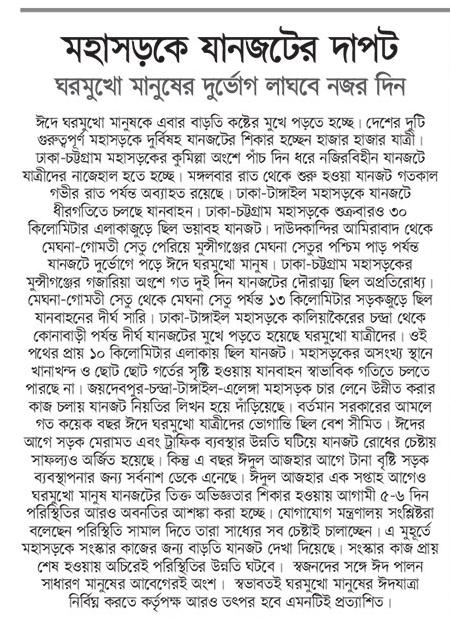 মহাসড়কে যানজটের দাপট

ঘরমুখো মানুষের দুর্ভোগ লাঘবে নজর দিন

ঈদে ঘরমুখো মানুষকে এবার বাড়তি কষ্টের মুখে পড়তে হচ্ছে। দেশের দুটি গুরুত্বপূর্ণ মহাসড়কে দুর্বিষহ যানজটের শিকার হচ্ছেন হাজার হাজার যাত্রী। ঢাকা-চট্টগ্রাম মহাসড়কের কুমিল্লা অংশে পাঁচ দিন ধরে নজিরবিহীন যানজটে যাত্রীদের নাজেহাল হতে হচ্ছে। মঙ্গলবার রাত থেকে শুরু হওয়া যানজট গতকাল গভীর রাত পর্যন্ত অব্যাহত রয়েছে। ঢাকা-টাঙ্গাইল মহাসড়কে যানজটে ধীরগতিতে চলছে যানবাহন। ঢাকা-চট্টগ্রাম মহাসড়কে শুক্রবারও ৩০ কিলোমিটার এলাকাজুড়ে ছিল ভয়াবহ যানজট। দাউদকান্দির আমিরাবাদ থেকে মেঘনা-গোমতী সেতু পেরিয়ে মুন্সীগঞ্জের মেঘনা সেতুর পশ্চিম পাড় পর্যন্ত যানজটে দুর্ভোগে পড়ে ঈদে ঘরমুখো মানুষ। ঢাকা-চট্টগ্রাম মহাসড়কের মুন্সীগঞ্জের গজারিয়া অংশে গত দুই দিন যানজটের দৌরাত্ম্য ছিল অপ্রতিরোধ্য। মেঘনা-গোমতী সেতু থেকে মেঘনা সেতু পর্যন্ত ১৩ কিলোমিটার সড়কজুড়ে ছিল যানবাহনের দীর্ঘ সারি। ঢাকা-টাঙ্গাইল মহাসড়কে কালিয়াকৈরের চন্দ্রা থেকে কোনাবাড়ী পর্যন্ত দীর্ঘ যানজটের মুখে পড়তে হয়েছে ঘরমুখো যাত্রীদের। ওই পথের প্রায় ১০ কিলোমিটার এলাকায় ছিল যানজট। মহাসড়কের অসংখ্য স্থানে খানাখন্দ ও ছোট ছোট গর্তের সৃষ্টি হওয়ায় যানবাহন স্বাভাবিক গতিতে চলতে পারছে না। জয়দেবপুর-চন্দ্রা-টাঙ্গাইল-এলেঙ্গা মহাসড়ক চার লেনে উন্নীত করার কাজ চলায় যানজট নিয়তির লিখন হয়ে দাঁড়িয়েছে। বর্তমান সরকারের আমলে গত কয়েক বছর ঈদে ঘরমুখো যাত্রীদের ভোগান্তি ছিল বেশ সীমিত। ঈদের আগে সড়ক মেরামত এবং ট্রাফিক ব্যবস্থার উন্নতি ঘটিয়ে যানজট রোধের চেষ্টায় সাফল্যও অর্জিত হয়েছে। কিন্তু এ বছর ঈদুল আজহার আগে টানা বৃষ্টি সড়ক ব্যবস্থাপনার জন্য সর্বনাশ ডেকে এনেছে। ঈদুল আজহার এক সপ্তাহ আগেও ঘরমুখো মানুষ যানজটের তিক্ত অভিজ্ঞতার শিকার হওয়ায় আগামী ৫-৬ দিন পরিস্থিতির আরও অবনতির আশঙ্কা করা হচ্ছে। যোগাযোগ মন্ত্রণালয় সংশ্লিষ্টরা বলেছেন পরিস্থিতি সামাল দিতে তারা সাধ্যের সব চেষ্টাই চালাচ্ছেন। এ মুহূর্তে মহাসড়কে সংস্কার কাজের জন্য বাড়তি যানজট দেখা দিয়েছে। সংস্কার কাজ প্রায় শেষ হওয়ায় অচিরেই পরিস্থিতির উন্নতি ঘটবে। স্বজনদের সঙ্গে ঈদ পালন সাধারণ মানুষের আবেগেরই অংশ। স্বভাবতই ঘরমুখো মানুষের ঈদযাত্রা নির্বিঘ্ন করতে কর্তৃপক্ষ আরও তৎপর হবে এমনটিই প্রত্যাশিত।